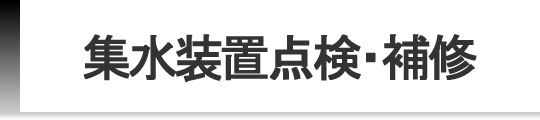 集水装置点検･補修